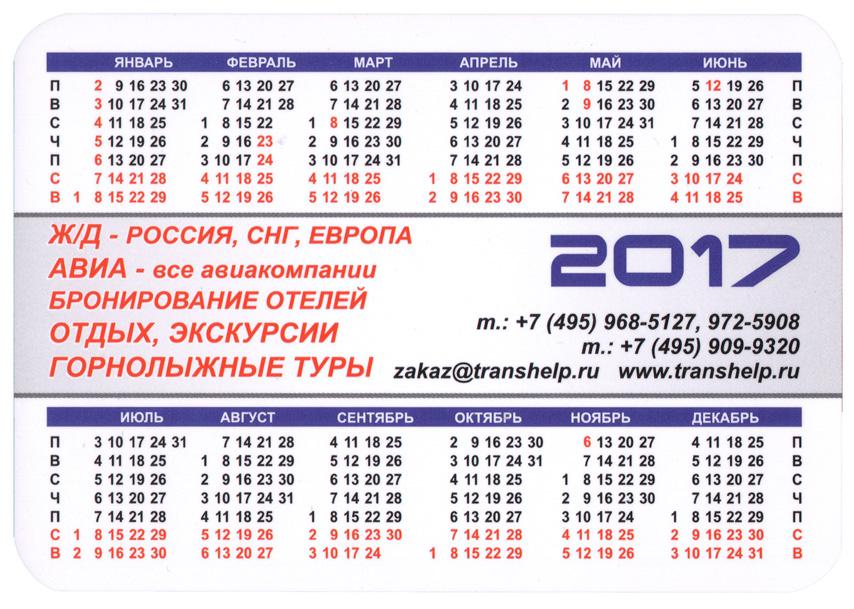 | | ЯНВАРЬ | ФЕВРАЛЬ | МАРТ | АПРЕЛЬ | МАЙ | ИЮНЬ | |
|---|---|---|---|---|---|---|---|
| П | 2 9 16 23 30 | 6 13 20 27 | 6 13 20 27 | 3 10 17 24 | 1 8 15 22 29 | 5 12 19 26 | П |
| В | 3 10 17 24 31 | 7 14 21 28 | 7 14 21 28 | 4 11 18 25 | 2 9 16 23 30 | 6 13 20 27 | В |
| С | 4 11 18 25 | 1 8 15 22 | 1 8 15 22 29 | 5 12 19 26 | 3 10 17 24 31 | 7 14 21 28 | С |
| Ч | 5 12 19 26 | 2 9 16 23 | 2 9 16 23 30 | 6 13 20 27 | 4 11 18 25 | 1 8 15 22 29 | Ч |
| П | 6 13 20 27 | 3 10 17 24 | 3 10 17 24 31 | 7 14 21 28 | 5 12 19 26 | 2 9 16 23 30 | П |
| С | 7 14 21 28 | 4 11 18 25 | 4 11 18 25 | 1 8 15 22 29 | 6 13 20 27 | 3 10 17 24 | С |
| В | 1 8 15 22 29 | 5 12 19 26 | 5 12 19 26 | 2 9 16 23 30 | 7 14 21 28 | 4 11 18 25 | В |

Ж/Д - РОССИЯ, СНГ, ЕВРОПА
АВИА - все авиакомпании
БРОНИРОВАНИЕ ОТЕЛЕЙ
ОТДЫХ, ЭКСКУРСИИ
ГОРНОЛЫЖНЫЕ ТУРЫ

2017

т.: +7 (495) 968-5127, 972-5908
т.: +7 (495) 909-9320
zakaz@transhelp.ru www.transhelp.ru

| | ИЮЛЬ | АВГУСТ | СЕНТЯБРЬ | ОКТЯБРЬ | НОЯБРЬ | ДЕКАБРЬ | |
|---|---|---|---|---|---|---|---|
| П | 3 10 17 24 31 | 7 14 21 28 | 4 11 18 25 | 2 9 16 23 30 | 6 13 20 27 | 4 11 18 25 | П |
| В | 4 11 18 25 | 1 8 15 22 29 | 5 12 19 26 | 3 10 17 24 31 | 7 14 21 28 | 5 12 19 26 | В |
| С | 5 12 19 26 | 2 9 16 23 30 | 6 13 20 27 | 4 11 18 25 | 1 8 15 22 29 | 6 13 20 27 | С |
| Ч | 6 13 20 27 | 3 10 17 24 31 | 7 14 21 28 | 5 12 19 26 | 2 9 16 23 30 | 7 14 21 28 | Ч |
| П | 7 14 21 28 | 4 11 18 25 | 1 8 15 22 29 | 6 13 20 27 | 3 10 17 24 | 1 8 15 22 29 | П |
| С | 1 8 15 22 29 | 5 12 19 26 | 2 9 16 23 30 | 7 14 21 28 | 4 11 18 25 | 2 9 16 23 30 | С |
| В | 2 9 16 23 30 | 6 13 20 27 | 3 10 17 24 | 1 8 15 22 29 | 5 12 19 26 | 3 10 17 24 31 | В |